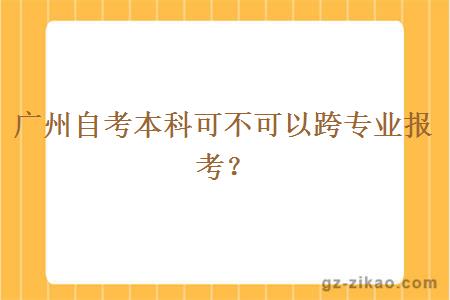 广州自考本科可不可以跨专业报考？

gz-zikao.com